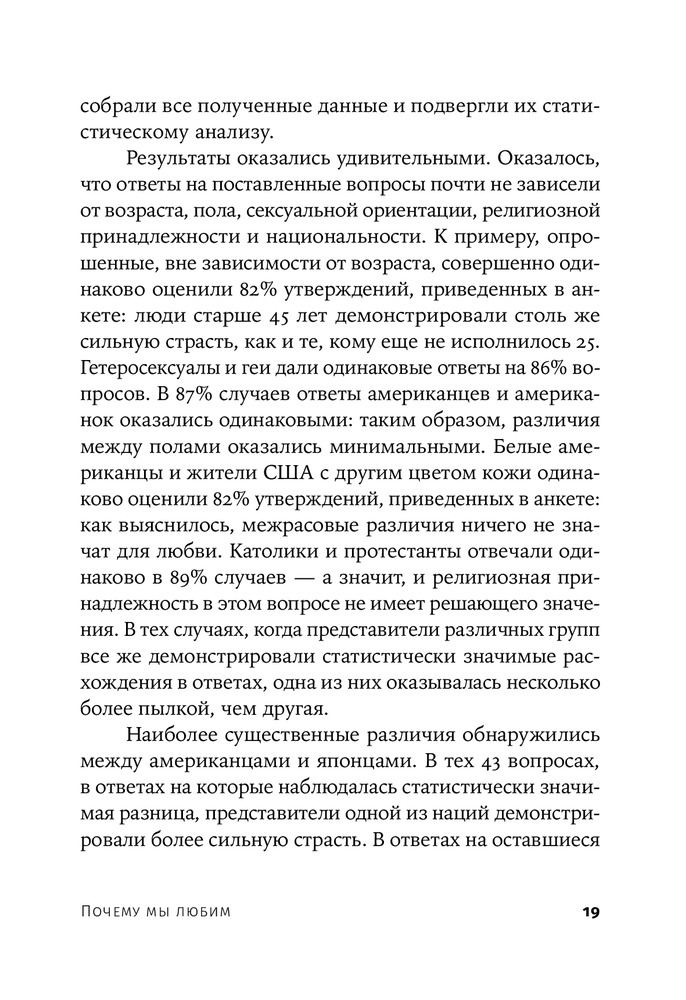 собрали все полученные данные и подвергли их статистическому анализу.

Результаты оказались удивительными. Оказалось, что ответы на поставленные вопросы почти не зависели от возраста, пола, сексуальной ориентации, религиозной принадлежности и национальности. К примеру, опрошенные, вне зависимости от возраста, совершенно одинаково оценили 82% утверждений, приведенных в анкете: люди старше 45 лет демонстрировали столь же сильную страсть, как и те, кому еще не исполнилось 25. Гетеросексуалы и геи дали одинаковые ответы на 86% вопросов. В 87% случаев ответы американцев и американок оказались одинаковыми: таким образом, различия между полами оказались минимальными. Белые американцы и жители США с другим цветом кожи одинаково оценили 82% утверждений, приведенных в анкете: как выяснилось, межрасовые различия ничего не значат для любви. Католики и протестанты отвечали одинаково в 89% случаев — а значит, и религиозная принадлежность в этом вопросе не имеет решающего значения. В тех случаях, когда представители различных групп все же демонстрировали статистически значимые расхождения в ответах, одна из них оказывалась несколько более пылкой, чем другая.

Наиболее существенные различия обнаружились между американцами и японцами. В тех 43 вопросах, в ответах на которые наблюдалась статистически значимая разница, представители одной из наций демонстрировали более сильную страсть. В ответах на оставшиеся

Почему мы любим 19